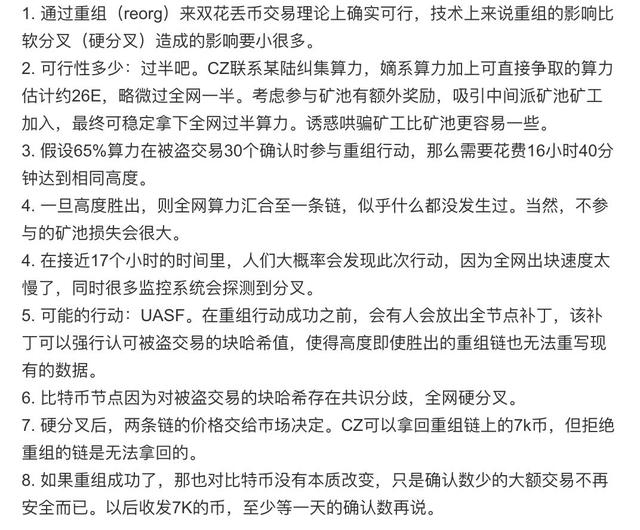 1. 通过重组（reorg）来双花丢币交易理论上确实可行，技术上来说重组的影响比软分叉（硬分叉）造成的影响要小很多。

2. 可行性多少：过半吧。CZ联系某陆纠集算力，嫡系算力加上可直接争取的算力估计约26E，略微过全网一半。考虑参与矿池有额外奖励，吸引中间派矿池矿工加入，最终可稳定拿下全网过半算力。诱惑哄骗矿工比矿池更容易一些。

3. 假设65%算力在被盗交易30个确认时参与重组行动，那么需要花费16小时40分钟达到相同高度。

4. 一旦高度胜出，则全网算力汇合至一条链，似乎什么都没发生过。当然，不参与的矿池损失会很大。

4. 在接近17个小时的时间里，人们大概率会发现此次行动，因为全网出块速度太慢了，同时很多监控系统会探测到分叉。

5. 可能的行动：UASF。在重组行动成功之前，会有人会放出全节点补丁，该补丁可以强行认可被盗交易的块哈希值，使得高度即使胜出的重组链也无法重写现有的数据。

6. 比特币节点因为对被盗交易的块哈希存在共识分歧，全网硬分叉。

7. 硬分叉后，两条链的价格交给市场决定。CZ可以拿回重组链上的7k币，但拒绝重组的链是无法拿回的。

8. 如果重组成功了，那也对比特币没有本质改变，只是确认数少的大额交易不再安全而已。以后收发7K的币，至少等一天的确认数再说。